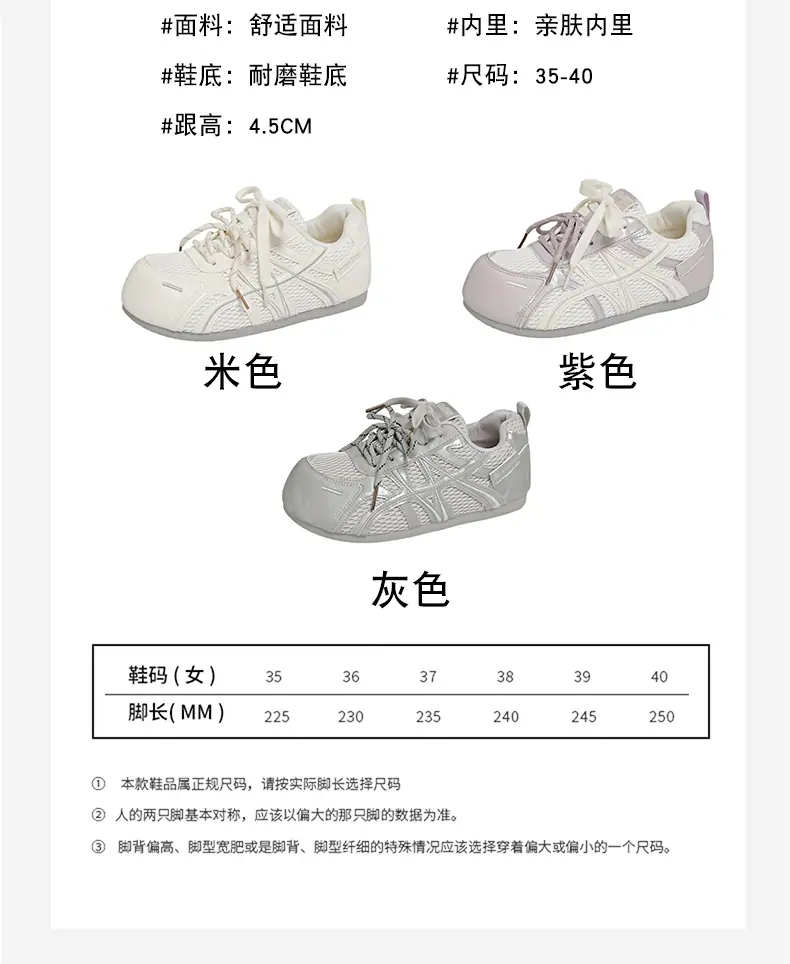 #面料：舒适面料 #内里：亲肤内里

#鞋底：耐磨鞋底 #尺码：35-40

#跟高：4.5CM

米色

紫色

灰色

| 鞋码(女) | 35 | 36 | 37 | 38 | 39 | 40 |
|---|---|---|---|---|---|---|
| 脚长(MM) | 225 | 230 | 235 | 240 | 245 | 250 |

① 本款鞋品属正规尺码，请按实际脚长选择尺码

② 人的两只脚基本对称，应该以偏大的那只脚的数据为准。

③ 脚背偏高、脚型宽肥或是脚背、脚型纤细的特殊情况应该选择穿着偏大或偏小的一个尺码。